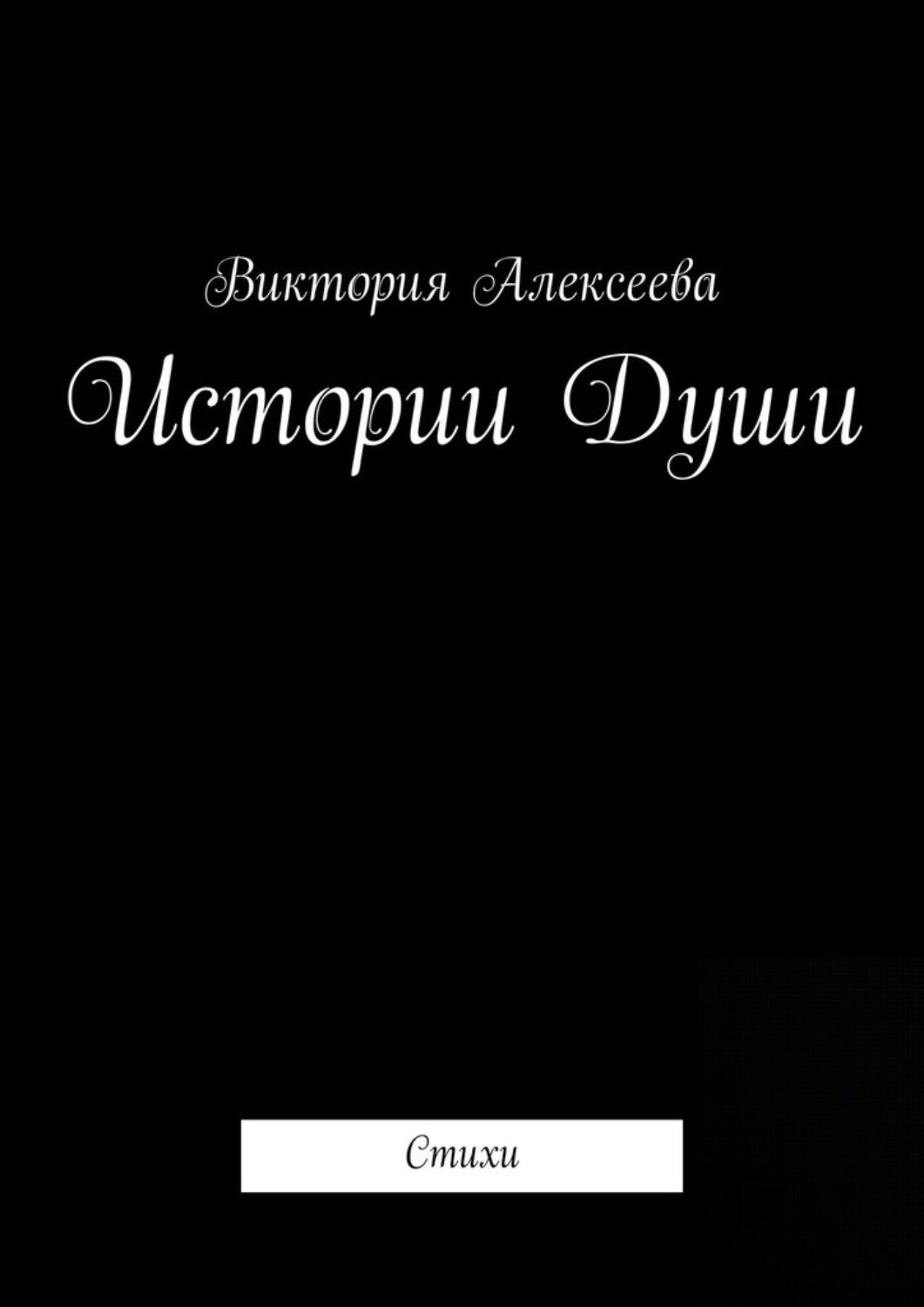 Виктория Алексеева

Истории Души

Стихи